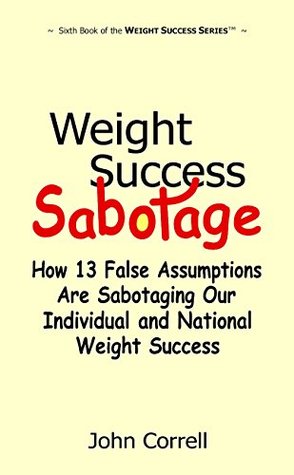 ~ Sixth Book of the WEIGHT SUCCESS SERIES™ ~

Weight Success Sabotage

How 13 False Assumptions Are Sabotaging Our Individual and National Weight Success

John Correll